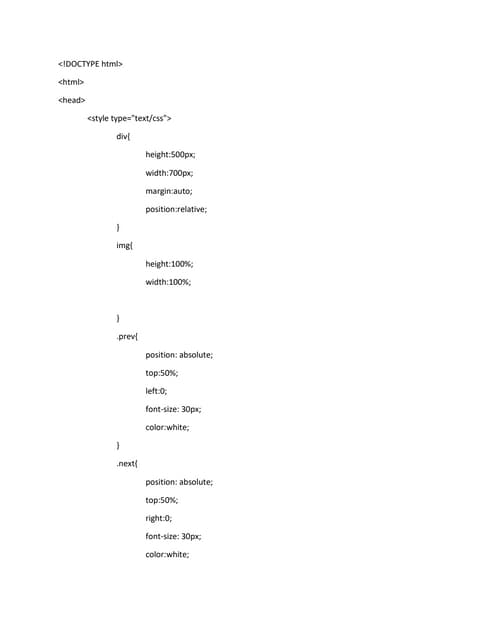 <!DOCTYPE html>

<html>

<head>

<style type="text/css">

div{

height:500px;

width:700px;

margin:auto;

position:relative;

}

img{

height:100%;

width:100%;

}

.prev{

position: absolute;

top:50%;

left:0;

font-size: 30px;

color:white;

}

.next{

position: absolute;

top:50%;

right:0;

font-size: 30px;

color:white;